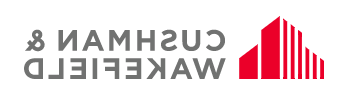 CUSHMAN &
WAKEFIELD